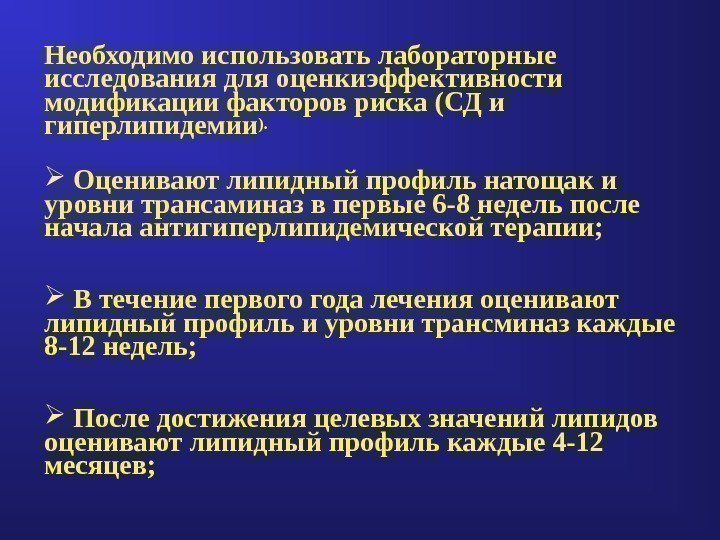 Необходимо использовать лабораторные исследования для оценкиэффективности модификации факторов риска (СД и гиперлипидемии).

➢ Оценивают липидный профиль натощак и уровни трансаминаз в первые 6-8 недель после начала антигиперлипидемической терапии;

➢ В течение первого года лечения оценивают липидный профиль и уровни трансминаз каждые 8-12 недель;

➢ После достижения целевых значений липидов оценивают липидный профиль каждые 4-12 месяцев;